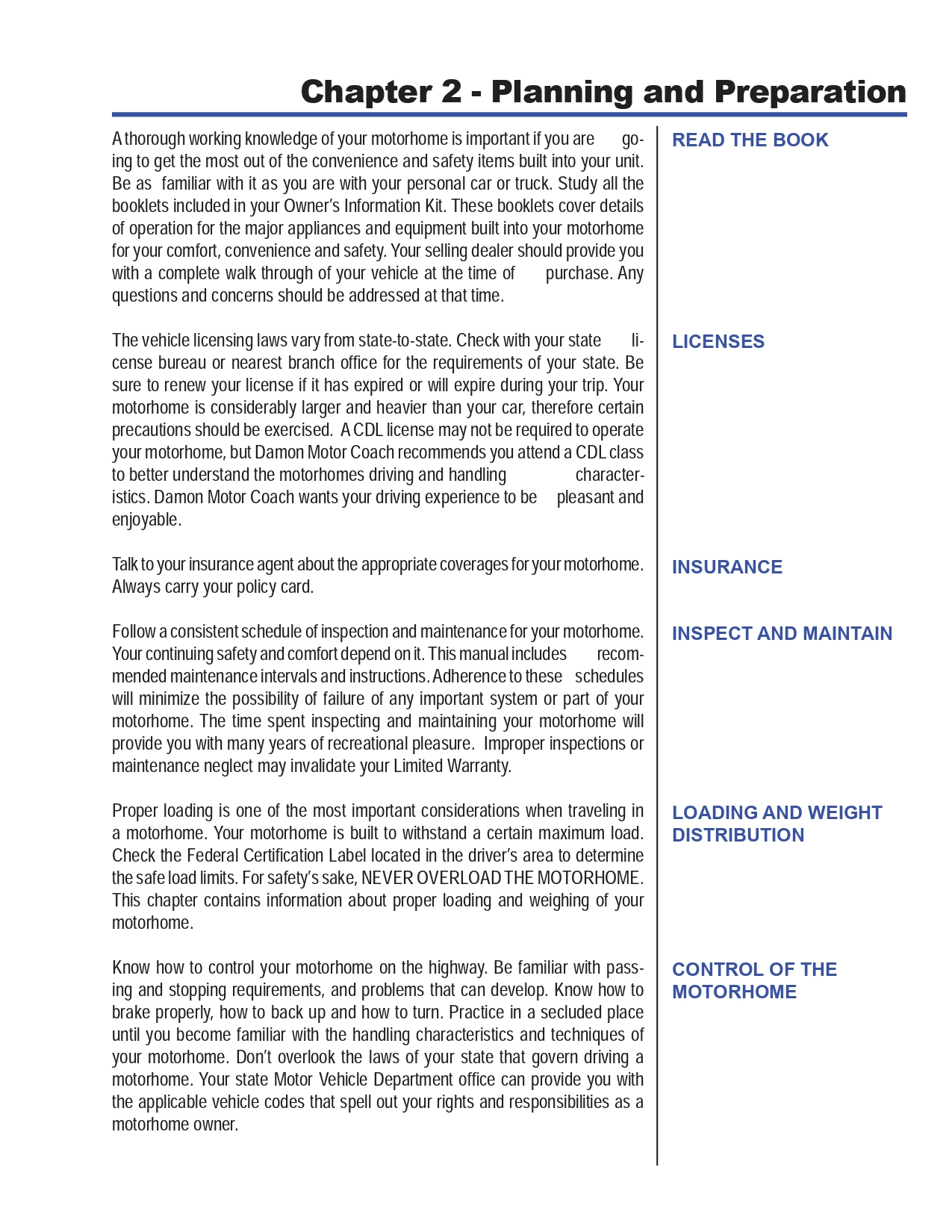 Chapter 2 - Planning and Preparation

READ THE BOOK

A thorough working knowledge of your motorhome is important if you are going to get the most out of the convenience and safety items built into your unit. Be as familiar with it as you are with your personal car or truck. Study all the booklets included in your Owner's Information Kit. These booklets cover details of operation for the major appliances and equipment built into your motorhome for your comfort, convenience and safety. Your selling dealer should provide you with a complete walk through of your vehicle at the time of purchase. Any questions and concerns should be addressed at that time.

LICENSES

The vehicle licensing laws vary from state-to-state. Check with your state license bureau or nearest branch office for the requirements of your state. Be sure to renew your license if it has expired or will expire during your trip. Your motorhome is considerably larger and heavier than your car, therefore certain precautions should be exercised. A CDL license may not be required to operate your motorhome, but Damon Motor Coach recommends you attend a CDL class to better understand the motorhomes driving and handling characteristics. Damon Motor Coach wants your driving experience to be pleasant and enjoyable.

INSURANCE

Talk to your insurance agent about the appropriate coverages for your motorhome. Always carry your policy card.

INSPECT AND MAINTAIN

Follow a consistent schedule of inspection and maintenance for your motorhome. Your continuing safety and comfort depend on it. This manual includes recommended maintenance intervals and instructions. Adherence to these schedules will minimize the possibility of failure of any important system or part of your motorhome. The time spent inspecting and maintaining your motorhome will provide you with many years of recreational pleasure. Improper inspections or maintenance neglect may invalidate your Limited Warranty.

LOADING AND WEIGHT DISTRIBUTION

Proper loading is one of the most important considerations when traveling in a motorhome. Your motorhome is built to withstand a certain maximum load. Check the Federal Certification Label located in the driver's area to determine the safe load limits. For safety's sake, NEVER OVERLOAD THE MOTORHOME. This chapter contains information about proper loading and weighing of your motorhome.

CONTROL OF THE MOTORHOME

Know how to control your motorhome on the highway. Be familiar with passing and stopping requirements, and problems that can develop. Know how to brake properly, how to back up and how to turn. Practice in a secluded place until you become familiar with the handling characteristics and techniques of your motorhome. Don't overlook the laws of your state that govern driving a motorhome. Your state Motor Vehicle Department office can provide you with the applicable vehicle codes that spell out your rights and responsibilities as a motorhome owner.